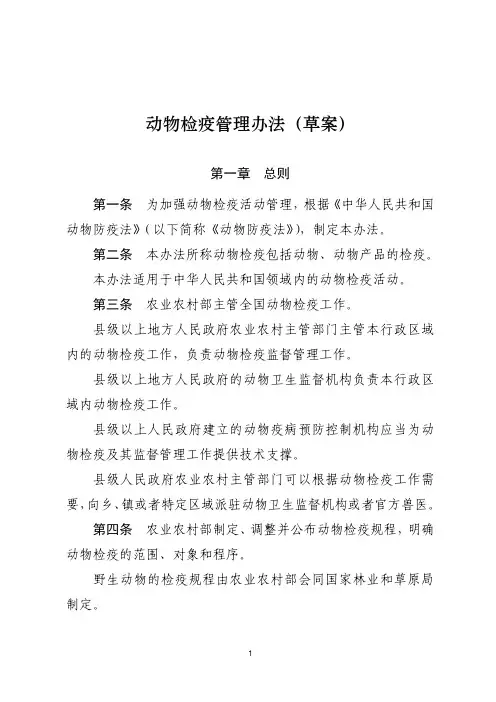 动物检疫管理办法（草案）

第一章　总则

第一条　为加强动物检疫活动管理，根据《中华人民共和国动物防疫法》（以下简称《动物防疫法》），制定本办法。

第二条　本办法所称动物检疫包括动物、动物产品的检疫。

本办法适用于中华人民共和国领域内的动物检疫活动。

第三条　农业农村部主管全国动物检疫工作。

县级以上地方人民政府农业农村主管部门主管本行政区域内的动物检疫工作，负责动物检疫监督管理工作。

县级以上地方人民政府的动物卫生监督机构负责本行政区域内动物检疫工作。

县级以上人民政府建立的动物疫病预防控制机构应当为动物检疫及其监督管理工作提供技术支撑。

县级人民政府农业农村主管部门可以根据动物检疫工作需要，向乡、镇或者特定区域派驻动物卫生监督机构或者官方兽医。

第四条　农业农村部制定、调整并公布动物检疫规程，明确动物检疫的范围、对象和程序。

野生动物的检疫规程由农业农村部会同国家林业和草原局制定。

1